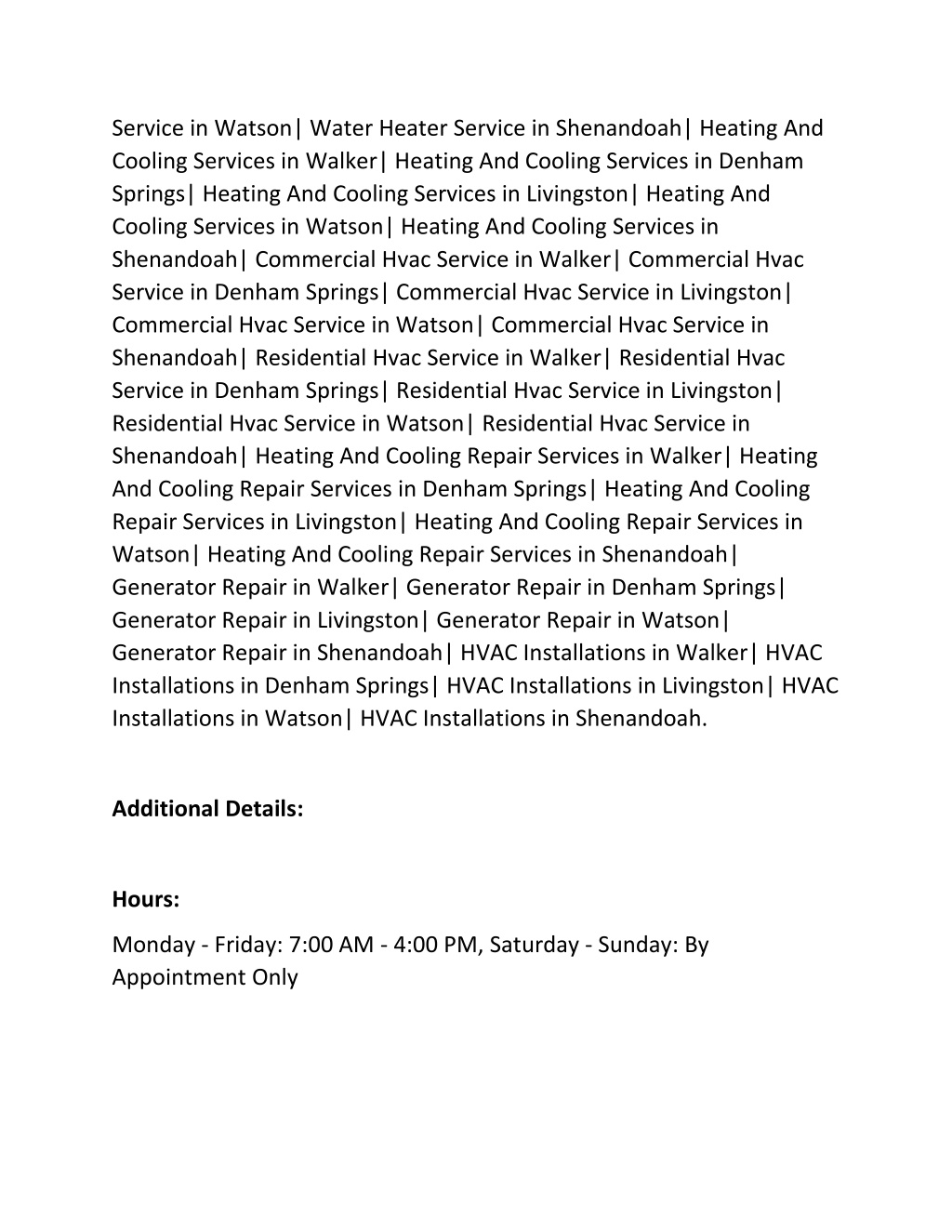 Service in Watson| Water Heater Service in Shenandoah| Heating And Cooling Services in Walker| Heating And Cooling Services in Denham Springs| Heating And Cooling Services in Livingston| Heating And Cooling Services in Watson| Heating And Cooling Services in Shenandoah| Commercial Hvac Service in Walker| Commercial Hvac Service in Denham Springs| Commercial Hvac Service in Livingston| Commercial Hvac Service in Watson| Commercial Hvac Service in Shenandoah| Residential Hvac Service in Walker| Residential Hvac Service in Denham Springs| Residential Hvac Service in Livingston| Residential Hvac Service in Watson| Residential Hvac Service in Shenandoah| Heating And Cooling Repair Services in Walker| Heating And Cooling Repair Services in Denham Springs| Heating And Cooling Repair Services in Livingston| Heating And Cooling Repair Services in Watson| Heating And Cooling Repair Services in Shenandoah| Generator Repair in Walker| Generator Repair in Denham Springs| Generator Repair in Livingston| Generator Repair in Watson| Generator Repair in Shenandoah| HVAC Installations in Walker| HVAC Installations in Denham Springs| HVAC Installations in Livingston| HVAC Installations in Watson| HVAC Installations in Shenandoah.

Additional Details:

Hours:

Monday - Friday: 7:00 AM - 4:00 PM, Saturday - Sunday: By Appointment Only